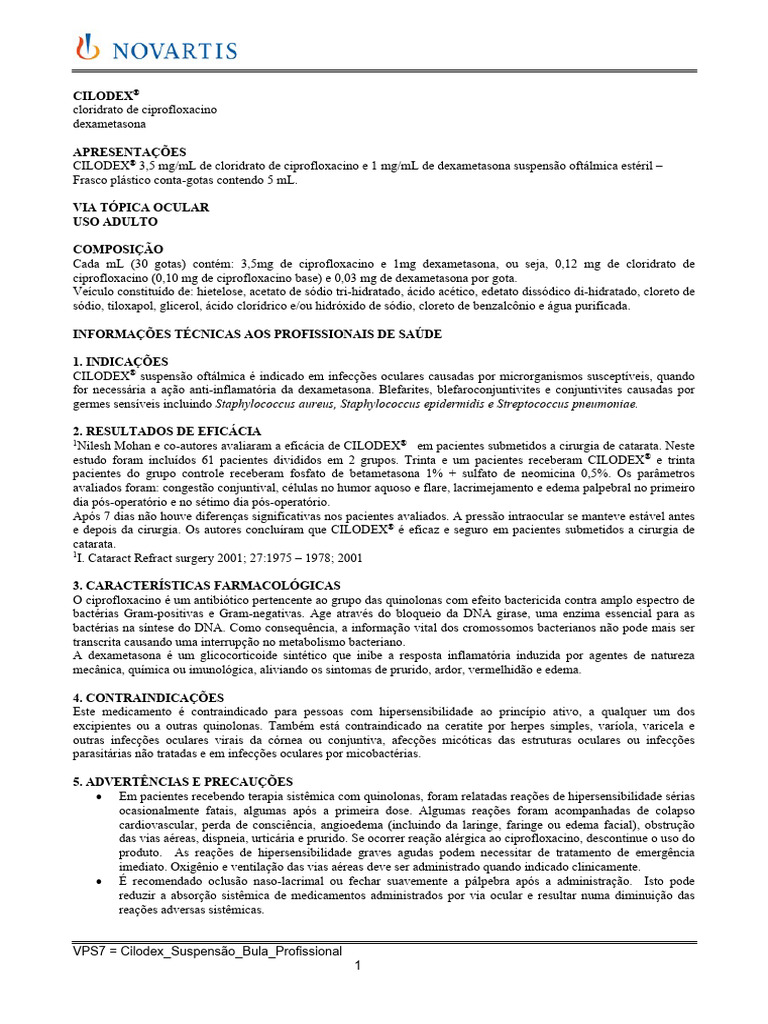 NOVARTIS

CILODEX®
cloridrato de ciprofloxacino
dexametasona

APRESENTAÇÕES
CILODEX® 3,5 mg/mL de cloridrato de ciprofloxacino e 1 mg/mL de dexametasona suspensão oftálmica estéril – Frasco plástico conta-gotas contendo 5 mL.

VIA TÓPICA OCULAR
USO ADULTO

COMPOSIÇÃO
Cada mL (30 gotas) contém: 3,5mg de ciprofloxacino e 1mg dexametasona, ou seja, 0,12 mg de cloridrato de ciprofloxacino (0,10 mg de ciprofloxacino base) e 0,03 mg de dexametasona por gota.
Veículo constituído de: hietelose, acetato de sódio tri-hidratado, ácido acético, edetato dissódico di-hidratado, cloreto de sódio, tiloxapol, glicerol, ácido clorídrico e/ou hidróxido de sódio, cloreto de benzalcônio e água purificada.

INFORMAÇÕES TÉCNICAS AOS PROFISSIONAIS DE SAÚDE

1. INDICAÇÕES
CILODEX® suspensão oftálmica é indicado em infecções oculares causadas por microrganismos susceptíveis, quando for necessária a ação anti-inflamatória da dexametasona. Blefarites, blefaroconjuntivites e conjuntivites causadas por germes sensíveis incluindo Staphylococcus aureus, Staphylococcus epidermidis e Streptococcus pneumoniae.

2. RESULTADOS DE EFICÁCIA
¹Nilesh Mohan e co-autores avaliaram a eficácia de CILODEX® em pacientes submetidos a cirurgia de catarata. Neste estudo foram incluídos 61 pacientes divididos em 2 grupos. Trinta e um pacientes receberam CILODEX® e trinta pacientes do grupo controle receberam fosfato de betametasona 1% + sulfato de neomicina 0,5%. Os parâmetros avaliados foram: congestão conjuntival, células no humor aquoso e flare, lacrimejamento e edema palpebral no primeiro dia pós-operatório e no sétimo dia pós-operatório.
Após 7 dias não houve diferenças significativas nos pacientes avaliados. A pressão intraocular se manteve estável antes e depois da cirurgia. Os autores concluíram que CILODEX® é eficaz e seguro em pacientes submetidos a cirurgia de catarata.
¹I. Cataract Refract surgery 2001; 27:1975 – 1978; 2001

3. CARACTERÍSTICAS FARMACOLÓGICAS
O ciprofloxacino é um antibiótico pertencente ao grupo das quinolonas com efeito bactericida contra amplo espectro de bactérias Gram-positivas e Gram-negativas. Age através do bloqueio da DNA girase, uma enzima essencial para as bactérias na síntese do DNA. Como consequência, a informação vital dos cromossomos bacterianos não pode mais ser transcrita causando uma interrupção no metabolismo bacteriano.
A dexametasona é um glicocorticoide sintético que inibe a resposta inflamatória induzida por agentes de natureza mecânica, química ou imunológica, aliviando os sintomas de prurido, ardor, vermelhidão e edema.

4. CONTRAINDICAÇÕES
Este medicamento é contraindicado para pessoas com hipersensibilidade ao princípio ativo, a qualquer um dos excipientes ou a outras quinolonas. Também está contraindicado na ceratite por herpes simples, varíola, varicela e outras infecções oculares virais da córnea ou conjuntiva, afecções micóticas das estruturas oculares ou infecções parasitárias não tratadas e em infecções oculares por micobactérias.

5. ADVERTÊNCIAS E PRECAUÇÕES
• Em pacientes recebendo terapia sistêmica com quinolonas, foram relatadas reações de hipersensibilidade sérias ocasionalmente fatais, algumas após a primeira dose. Algumas reações foram acompanhadas de colapso cardiovascular, perda de consciência, angioedema (incluindo da laringe, faringe ou edema facial), obstrução das vias aéreas, dispneia, urticária e prurido. Se ocorrer reação alérgica ao ciprofloxacino, descontinue o uso do produto. As reações de hipersensibilidade graves agudas podem necessitar de tratamento de emergência imediato. Oxigênio e ventilação das vias aéreas deve ser administrado quando indicado clinicamente.
• É recomendado oclusão naso-lacrimal ou fechar suavemente a pálpebra após a administração. Isto pode reduzir a absorção sistêmica de medicamentos administrados por via ocular e resultar numa diminuição das reações adversas sistêmicas.

VPS7 = Cilodex_Suspensão_Bula_Profissional
1